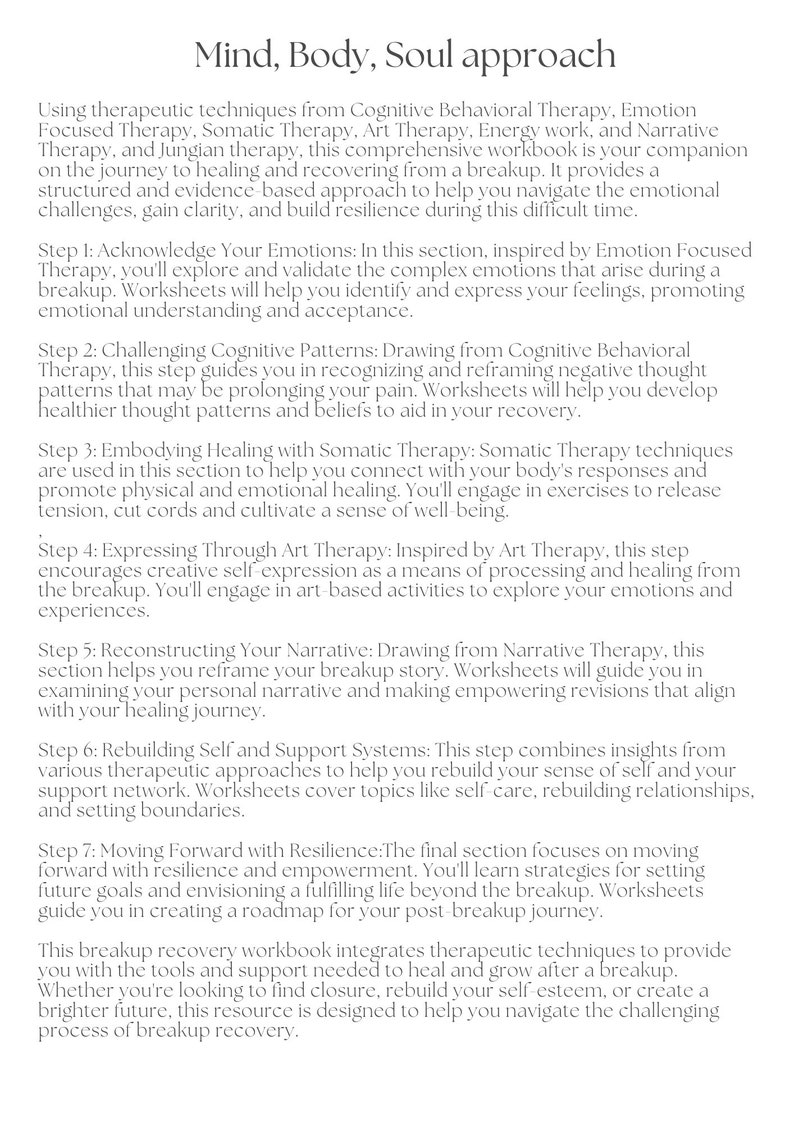 Mind, Body, Soul approach

Using therapeutic techniques from Cognitive Behavioral Therapy, Emotion Focused Therapy, Somatic Therapy, Art Therapy, Energy work, and Narrative Therapy, and Jungian therapy, this comprehensive workbook is your companion on the journey to healing and recovering from a breakup. It provides a structured and evidence-based approach to help you navigate the emotional challenges, gain clarity, and build resilience during this difficult time.

Step 1: Acknowledge Your Emotions: In this section, inspired by Emotion Focused Therapy, you'll explore and validate the complex emotions that arise during a breakup. Worksheets will help you identify and express your feelings, promoting emotional understanding and acceptance.

Step 2: Challenging Cognitive Patterns: Drawing from Cognitive Behavioral Therapy, this step guides you in recognizing and reframing negative thought patterns that may be prolonging your pain. Worksheets will help you develop healthier thought patterns and beliefs to aid in your recovery.

Step 3: Embodying Healing with Somatic Therapy: Somatic Therapy techniques are used in this section to help you connect with your body's responses and promote physical and emotional healing. You'll engage in exercises to release tension, cut cords and cultivate a sense of well-being.
,
Step 4: Expressing Through Art Therapy: Inspired by Art Therapy, this step encourages creative self-expression as a means of processing and healing from the breakup. You'll engage in art-based activities to explore your emotions and experiences.

Step 5: Reconstructing Your Narrative: Drawing from Narrative Therapy, this section helps you reframe your breakup story. Worksheets will guide you in examining your personal narrative and making empowering revisions that align with your healing journey.

Step 6: Rebuilding Self and Support Systems: This step combines insights from various therapeutic approaches to help you rebuild your sense of self and your support network. Worksheets cover topics like self-care, rebuilding relationships, and setting boundaries.

Step 7: Moving Forward with Resilience:The final section focuses on moving forward with resilience and empowerment. You'll learn strategies for setting future goals and envisioning a fulfilling life beyond the breakup. Worksheets guide you in creating a roadmap for your post-breakup journey.

This breakup recovery workbook integrates therapeutic techniques to provide you with the tools and support needed to heal and grow after a breakup. Whether you're looking to find closure, rebuild your self-esteem, or create a brighter future, this resource is designed to help you navigate the challenging process of breakup recovery.